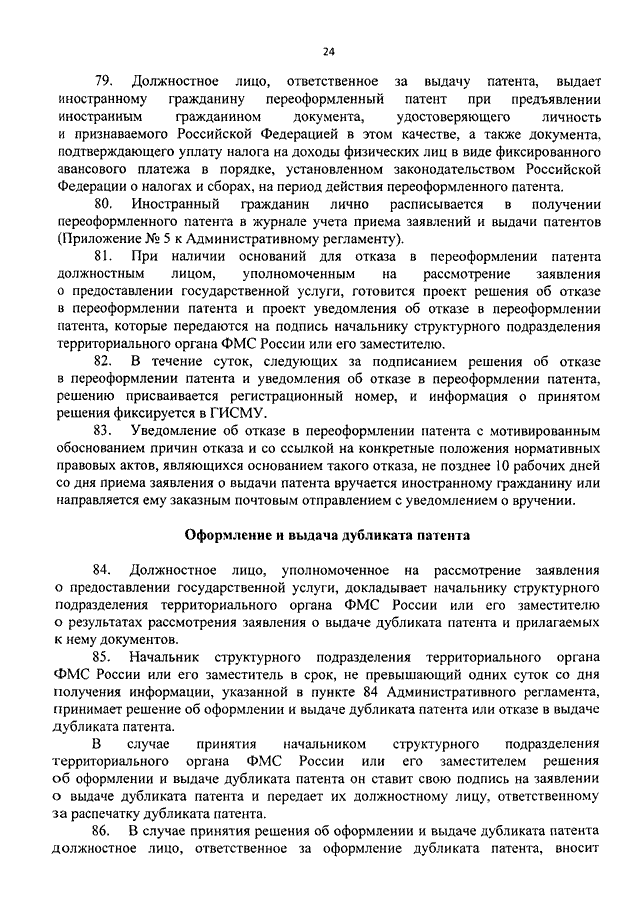 24

79. Должностное лицо, ответственное за выдачу патента, выдает иностранному гражданину переоформленный патент при предъявлении иностранным гражданином документа, удостоверяющего личность и признаваемого Российской Федерацией в этом качестве, а также документа, подтверждающего уплату налога на доходы физических лиц в виде фиксированного авансового платежа в порядке, установленном законодательством Российской Федерации о налогах и сборах, на период действия переоформленного патента.

80. Иностранный гражданин лично расписывается в получении переоформленного патента в журнале учета приема заявлений и выдачи патентов (Приложение № 5 к Административному регламенту).

81. При наличии оснований для отказа в переоформлении патента должностным лицом, уполномоченным на рассмотрение заявления о предоставлении государственной услуги, готовится проект решения об отказе в переоформлении патента и проект уведомления об отказе в переоформлении патента, которые передаются на подпись начальнику структурного подразделения территориального органа ФМС России или его заместителю.

82. В течение суток, следующих за подписанием решения об отказе в переоформлении патента и уведомления об отказе в переоформлении патента, решению присваивается регистрационный номер, и информация о принятом решения фиксируется в ГИСМУ.

83. Уведомление об отказе в переоформлении патента с мотивированным обоснованием причин отказа и со ссылкой на конкретные положения нормативных правовых актов, являющихся основанием такого отказа, не позднее 10 рабочих дней со дня приема заявления о выдачи патента вручается иностранному гражданину или направляется ему заказным почтовым отправлением с уведомлением о вручении.

Оформление и выдача дубликата патента

84. Должностное лицо, уполномоченное на рассмотрение заявления о предоставлении государственной услуги, докладывает начальнику структурного подразделения территориального органа ФМС России или его заместителю о результатах рассмотрения заявления о выдаче дубликата патента и прилагаемых к нему документов.

85. Начальник структурного подразделения территориального органа ФМС России или его заместитель в срок, не превышающий одних суток со дня получения информации, указанной в пункте 84 Административного регламента, принимает решение об оформлении и выдаче дубликата патента или отказе в выдаче дубликата патента.

В случае принятия начальником структурного подразделения территориального органа ФМС России или его заместителем решения об оформлении и выдаче дубликата патента он ставит свою подпись на заявлении о выдаче дубликата патента и передает их должностному лицу, ответственному за распечатку дубликата патента.

86. В случае принятия решения об оформлении и выдаче дубликата патента должностное лицо, ответственное за оформление дубликата патента, вносит